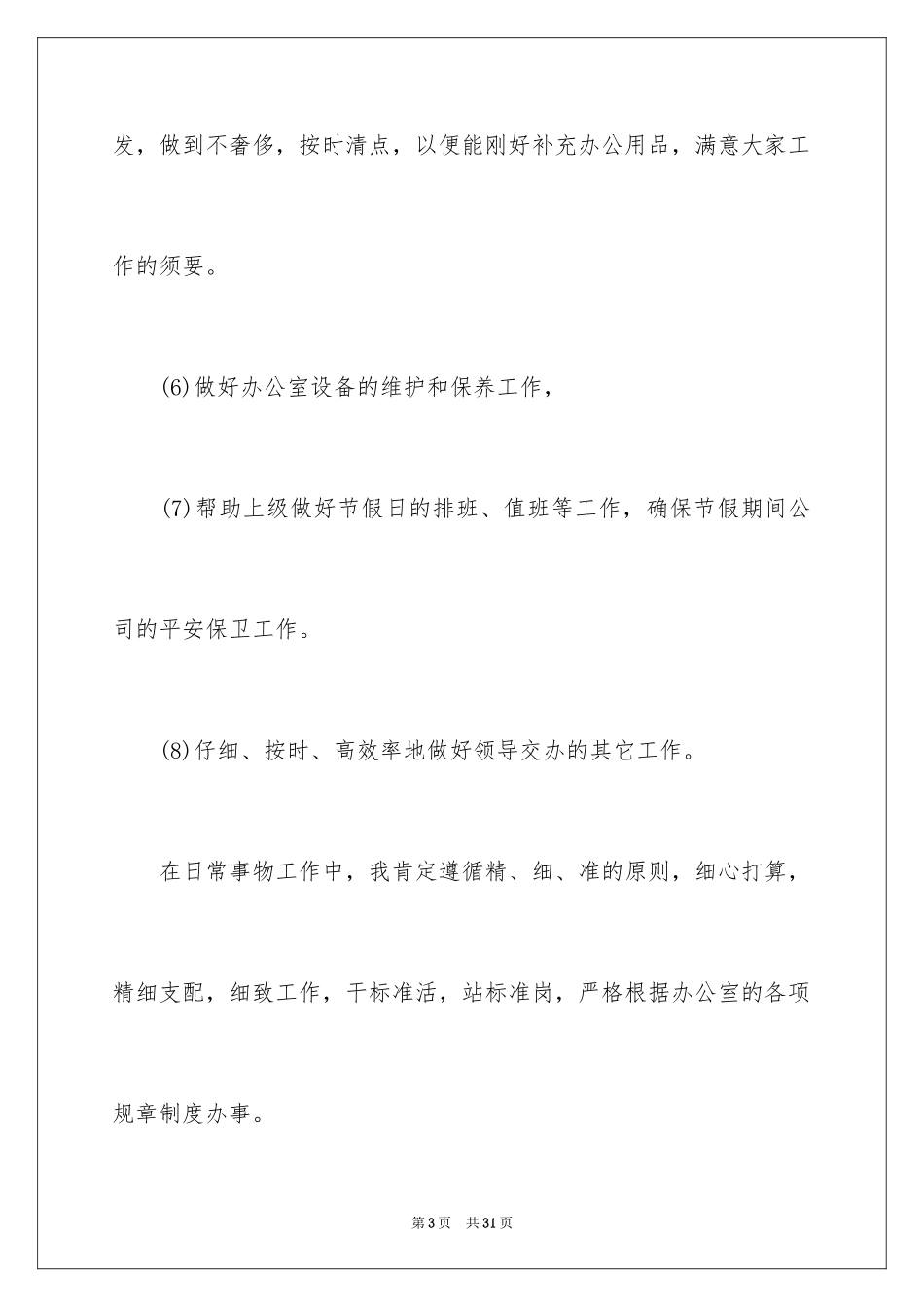 发，做到不奢侈，按时清点，以便能刚好补充办公用品，满意大家工作的须要。

(6)做好办公室设备的维护和保养工作，

(7)帮助上级做好节假日的排班、值班等工作，确保节假期间公司的平安保卫工作。

(8)仔细、按时、高效率地做好领导交办的其它工作。

在日常事物工作中，我肯定遵循精、细、准的原则，细心打算，精细支配，细致工作，干标准活，站标准岗，严格根据办公室的各项规章制度办事。

第3页 共31页